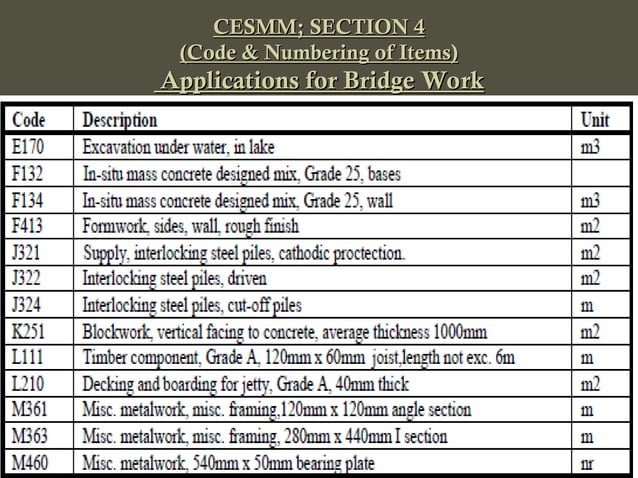 CESMM; SECTION 4
(Code & Numbering of Items)
Applications for Bridge Work

| Code | Description | Unit |
|---|---|---|
| E170 | Excavation under water, in lake | m3 |
| F132 | In-situ mass concrete designed mix, Grade 25, bases | |
| F134 | In-situ mass concrete designed mix, Grade 25, wall | m3 |
| F413 | Formwork, sides, wall, rough finish | m2 |
| J321 | Supply, interlocking steel piles, cathodic proctection. | m2 |
| J322 | Interlocking steel piles, driven | m2 |
| J324 | Interlocking steel piles, cut-off piles | m |
| K251 | Blockwork, vertical facing to concrete, average thickness 1000mm | m2 |
| L111 | Timber component, Grade A, 120mm x 60mm joist,length not exc. 6m | m |
| L210 | Decking and boarding for jetty, Grade A, 40mm thick | m2 |
| M361 | Misc. metalwork, misc. framing,120mm x 120mm angle section | m |
| M363 | Misc. metalwork, misc. framing, 280mm x 440mm I section | m |
| M460 | Misc. metalwork, 540mm x 50mm bearing plate | nr |